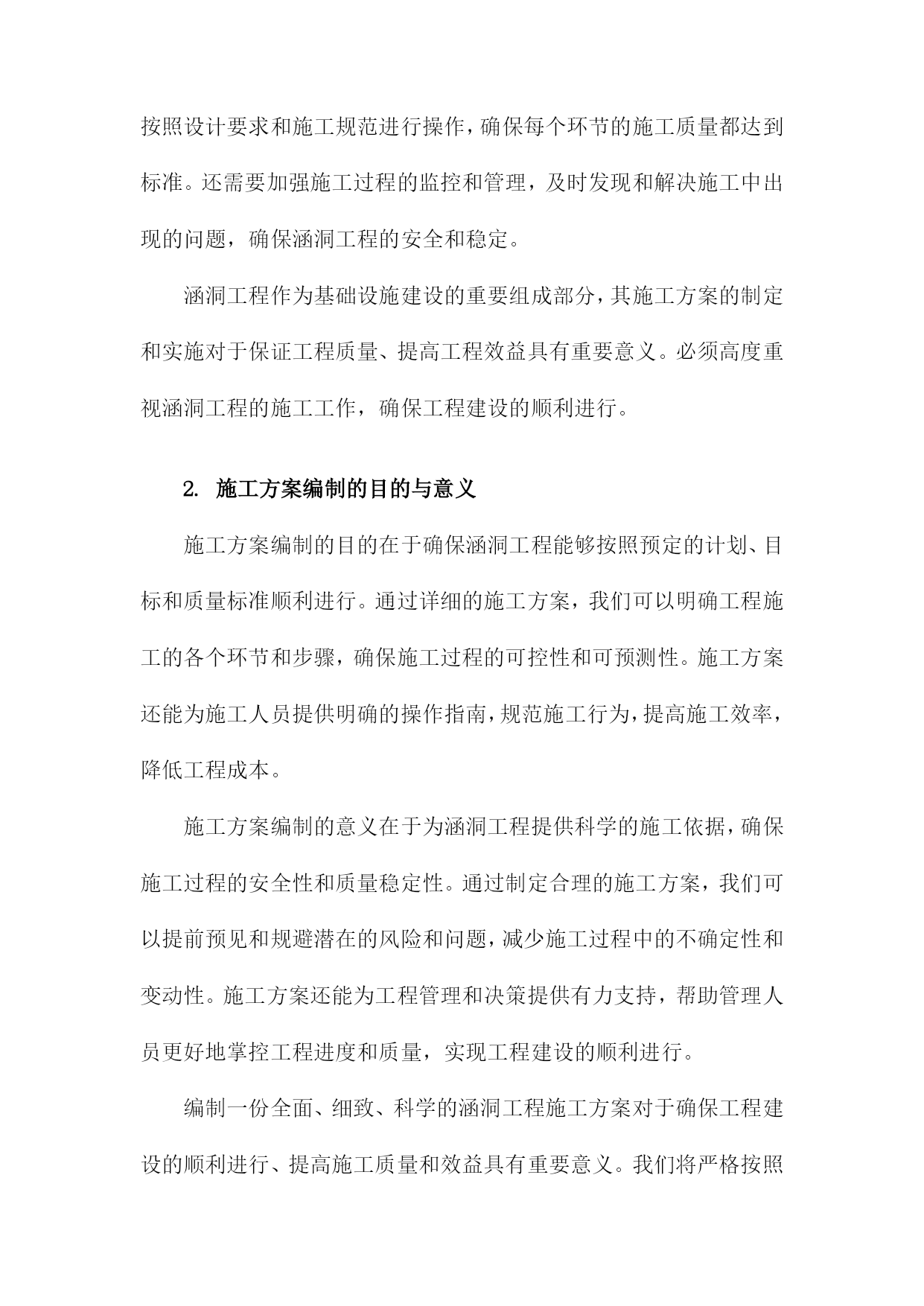 按照设计要求和施工规范进行操作，确保每个环节的施工质量都达到标准。还需要加强施工过程的监控和管理，及时发现和解决施工中出现的问题，确保涵洞工程的安全和稳定。

涵洞工程作为基础设施建设的重要组成部分，其施工方案的制定和实施对于保证工程质量、提高工程效益具有重要意义。必须高度重视涵洞工程的施工工作，确保工程建设的顺利进行。

2. 施工方案编制的目的与意义

施工方案编制的目的在于确保涵洞工程能够按照预定的计划、目标和质量标准顺利进行。通过详细的施工方案，我们可以明确工程施工的各个环节和步骤，确保施工过程的可控性和可预测性。施工方案还能为施工人员提供明确的操作指南，规范施工行为，提高施工效率，降低工程成本。

施工方案编制的意义在于为涵洞工程提供科学的施工依据，确保施工过程的安全性和质量稳定性。通过制定合理的施工方案，我们可以提前预见和规避潜在的风险和问题，减少施工过程中的不确定性和变动性。施工方案还能为工程管理和决策提供有力支持，帮助管理人员更好地掌控工程进度和质量，实现工程建设的顺利进行。

编制一份全面、细致、科学的涵洞工程施工方案对于确保工程建设的顺利进行、提高施工质量和效益具有重要意义。我们将严格按照